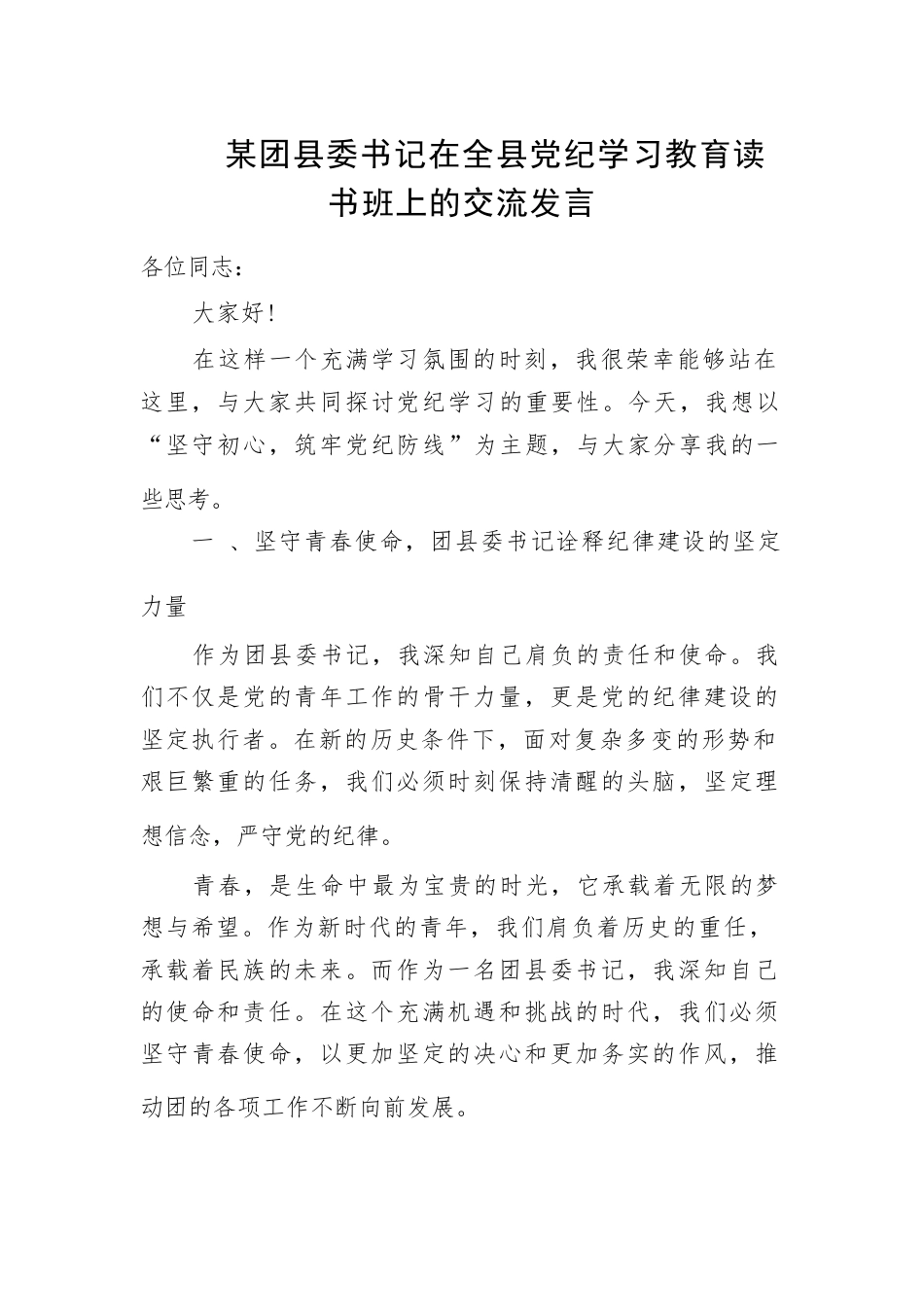 某团县委书记在全县党纪学习教育读书班上的交流发言

各位同志：

大家好！

在这样一个充满学习氛围的时刻，我很荣幸能够站在这里，与大家共同探讨党纪学习的重要性。今天，我想以“坚守初心，筑牢党纪防线”为主题，与大家分享我的一些思考。

一 、坚守青春使命，团县委书记诠释纪律建设的坚定力量

作为团县委书记，我深知自己肩负的责任和使命。我们不仅是党的青年工作的骨干力量，更是党的纪律建设的坚定执行者。在新的历史条件下，面对复杂多变的形势和艰巨繁重的任务，我们必须时刻保持清醒的头脑，坚定理想信念，严守党的纪律。

青春，是生命中最为宝贵的时光，它承载着无限的梦想与希望。作为新时代的青年，我们肩负着历史的重任，承载着民族的未来。而作为一名团县委书记，我深知自己的使命和责任。在这个充满机遇和挑战的时代，我们必须坚守青春使命，以更加坚定的决心和更加务实的作风，推动团的各项工作不断向前发展。